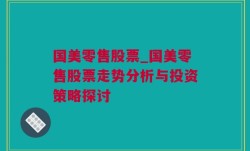 国美零售股票_国美零售股票走势分析与投资策略探讨